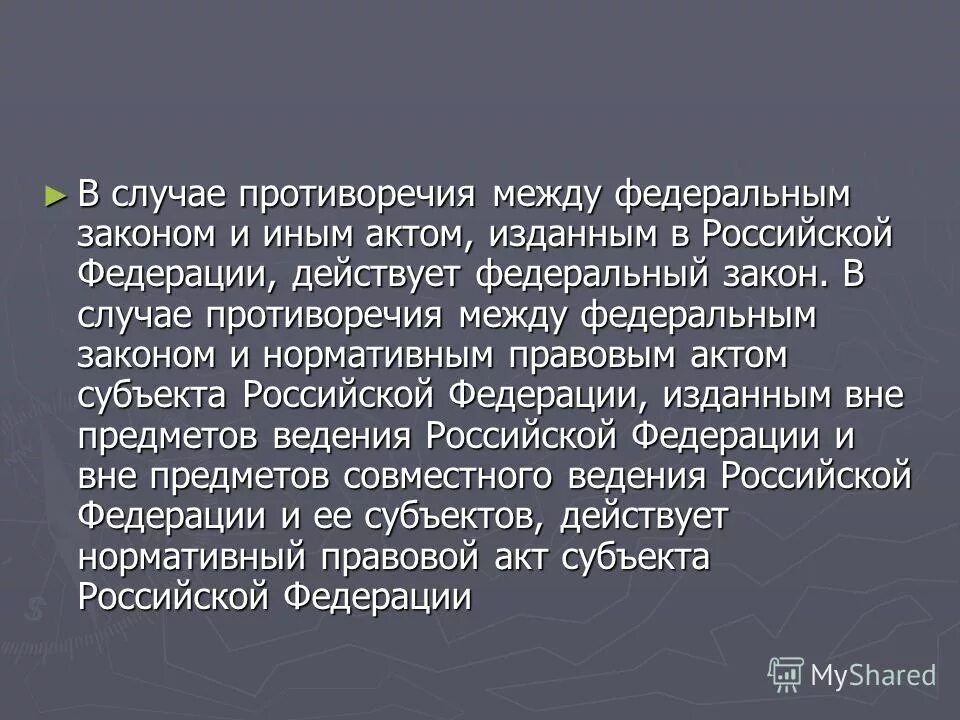 ► В случае противоречия между федеральным законом и иным актом, изданным в Российской Федерации, действует федеральный закон. В случае противоречия между федеральным законом и нормативным правовым актом субъекта Российской Федерации, изданным вне предметов ведения Российской Федерации и вне предметов совместного ведения Российской Федерации и ее субъектов, действует нормативный правовой акт субъекта Российской Федерации

MyShared